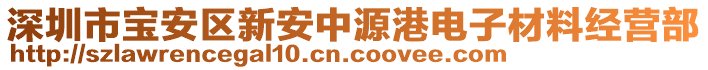 深圳市宝安区新安中源港电子材料经营部
http://szlawrencegal10.cn.coovee.com